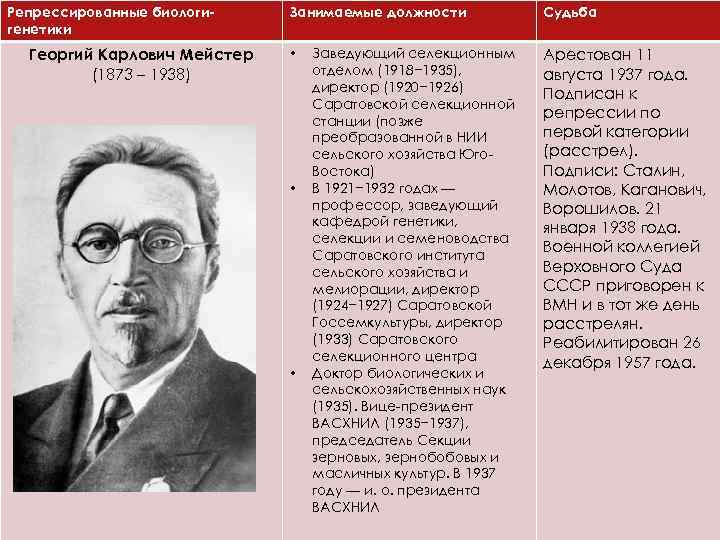 | Репрессированные биологи-генетики | Занимаемые должности | Судьба |
|---|---|---|
| **Георгий Карлович Мейстер** (1873 – 1938) | • Заведующий селекционным отделом (1918–1935), директор (1920–1926) Саратовской селекционной станции (позже преобразованной в НИИ сельского хозяйства Юго-Востока) • В 1921–1932 годах — профессор, заведующий кафедрой генетики, селекции и семеноводства Саратовского института сельского хозяйства и мелиорации, директор (1924–1927) Саратовской Госсемкультуры, директор (1933) Саратовского селекционного центра • Доктор биологических и сельскохозяйственных наук (1935). Вице-президент ВАСХНИЛ (1935–1937), председатель Секции зерновых, зернобобовых и масличных культур. В 1937 году — и. о. президента ВАСХНИЛ | Арестован 11 августа 1937 года. Подписан к репрессии по первой категории (расстрел). Подписи: Сталин, Молотов, Каганович, Ворошилов. 21 января 1938 года. Военной коллегией Верховного Суда СССР приговорен к ВМН и в тот же день расстрелян. Реабилитирован 26 декабря 1957 года. |